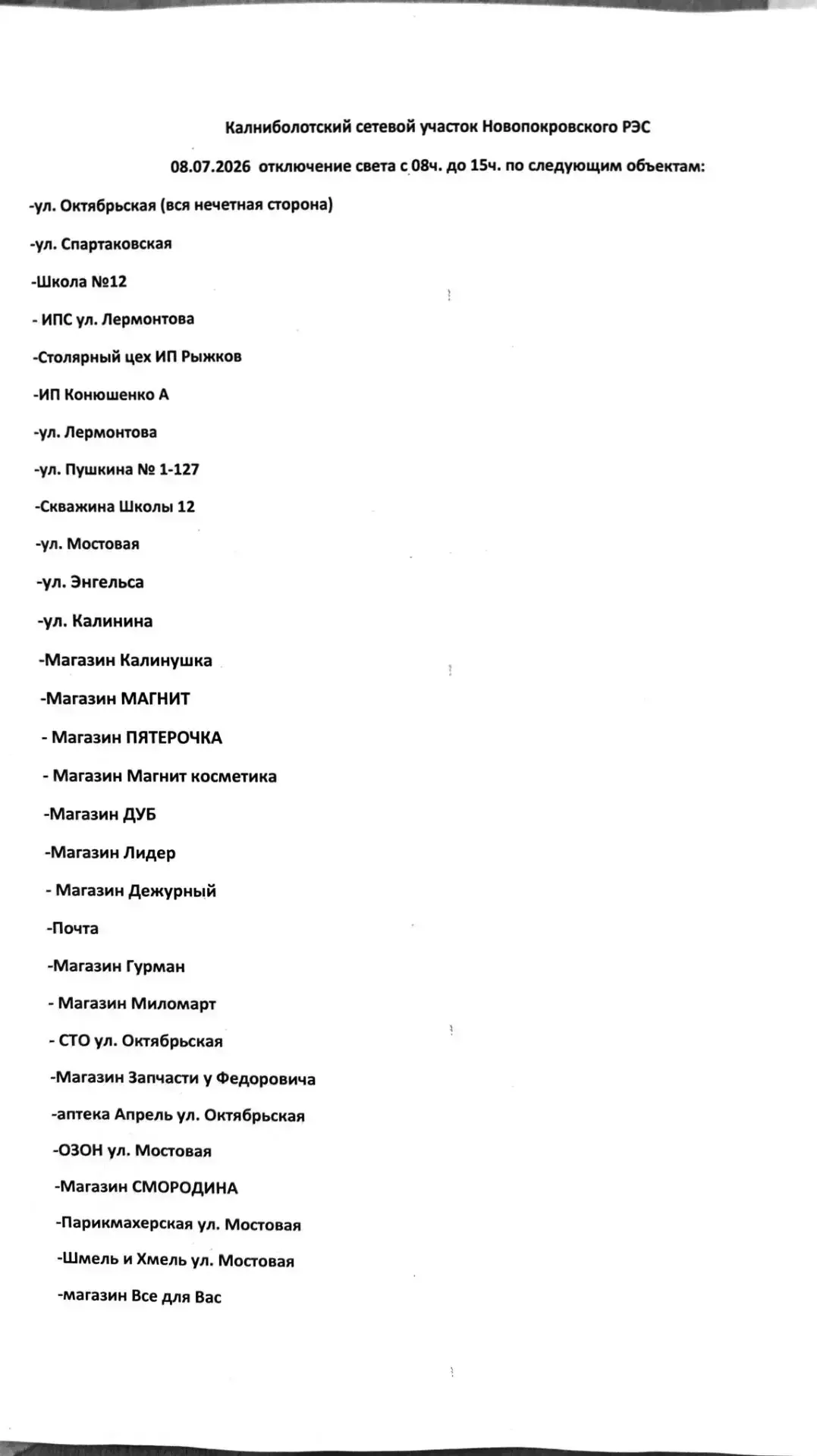 Калниболотский сетевой участок Новопокровского РЭС

08.07.2026 отключение света с 08ч. до 15ч. по следующим объектам:

-ул. Октябрьская (вся нечетная сторона)

-ул. Спартаковская

-Школа №12

- ИПС ул. Лермонтова

-Столярный цех ИП Рыжков

-ИП Конюшенко А

-ул. Лермонтова

-ул. Пушкина № 1-127

-Скважина Школы 12

-ул. Мостовая

-ул. Энгельса

-ул. Калинина

-Магазин Калинушка

-Магазин МАГНИТ

- Магазин ПЯТЕРОЧКА

- Магазин Магнит косметика

-Магазин ДУБ

-Магазин Лидер

- Магазин Дежурный

-Почта

-Магазин Гурман

- Магазин Миломарт

- СТО ул. Октябрьская

-Магазин Запчасти у Федоровича

-аптека Апрель ул. Октябрьская

-ОЗОН ул. Мостовая

-Магазин СМОРОДИНА

-Парикмахерская ул. Мостовая

-Шмель и Хмель ул. Мостовая

-магазин Все для Вас